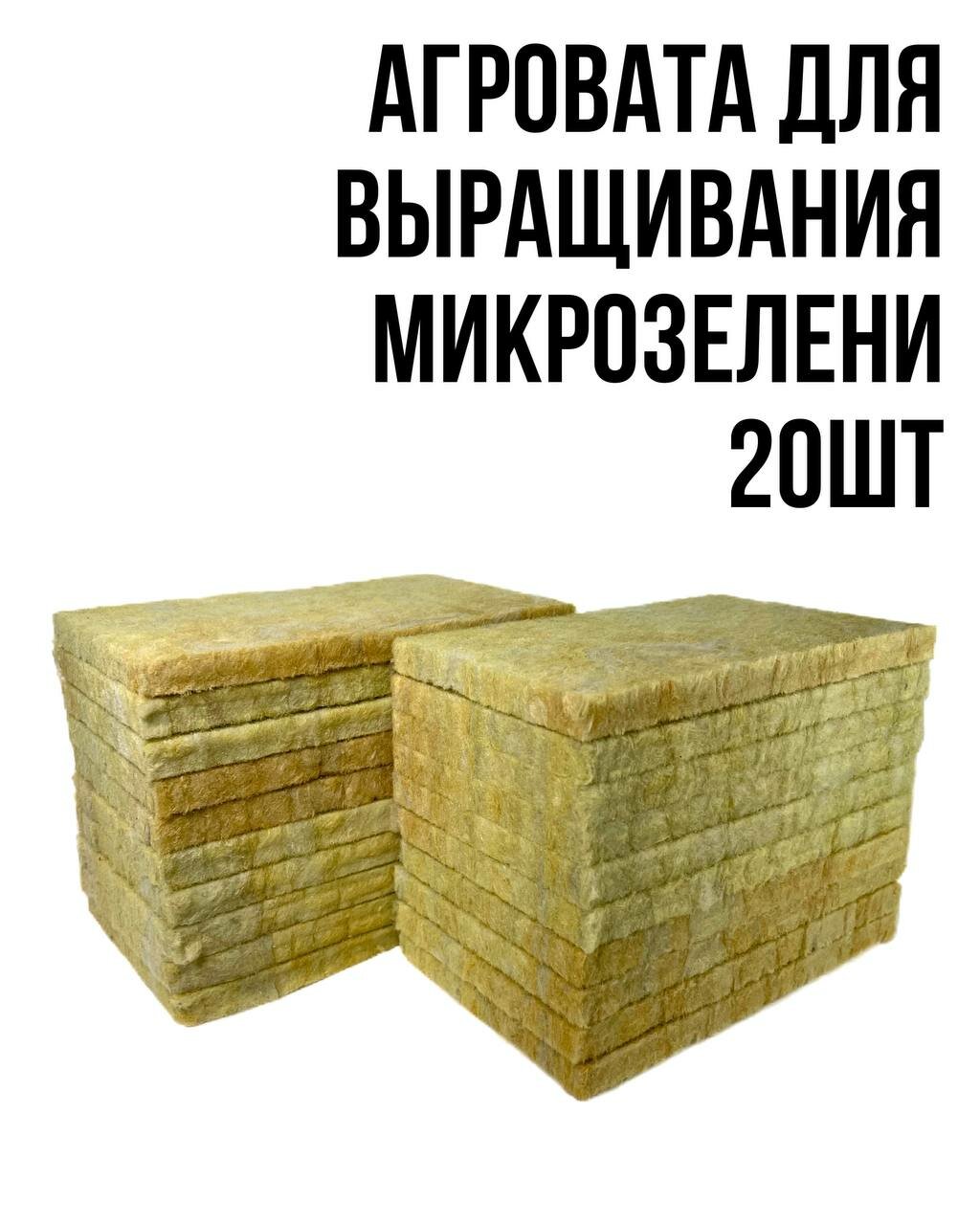 АГРОВАТА ДЛЯ ВЫРАЩИВАНИЯ МИКРОЗЕЛЕНИ 20ШТ